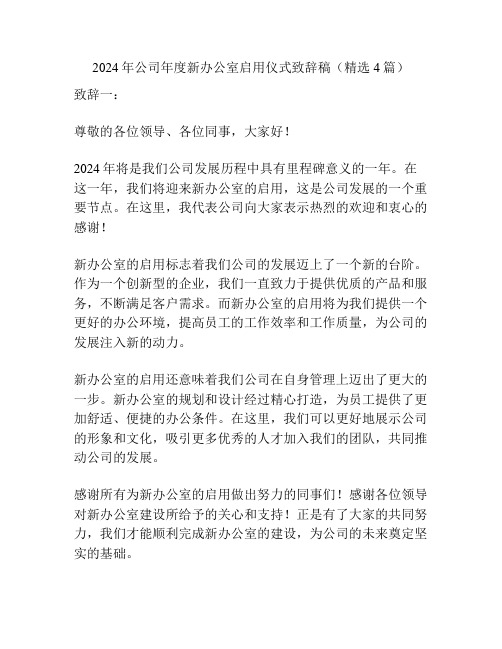 2024 年公司年度新办公室启用仪式致辞稿（精选 4 篇）

致辞一：

尊敬的各位领导、各位同事，大家好！

2024 年将是我们公司发展历程中具有里程碑意义的一年。在这一年，我们将迎来新办公室的启用，这是公司发展的一个重要节点。在这里，我代表公司向大家表示热烈的欢迎和衷心的感谢！

新办公室的启用标志着我们公司的发展迈上了一个新的台阶。作为一个创新型的企业，我们一直致力于提供优质的产品和服务，不断满足客户需求。而新办公室的启用将为我们提供一个更好的办公环境，提高员工的工作效率和工作质量，为公司的发展注入新的动力。

新办公室的启用还意味着我们公司在自身管理上迈出了更大的一步。新办公室的规划和设计经过精心打造，为员工提供了更加舒适、便捷的办公条件。在这里，我们可以更好地展示公司的形象和文化，吸引更多优秀的人才加入我们的团队，共同推动公司的发展。

感谢所有为新办公室的启用做出努力的同事们！感谢各位领导对新办公室建设所给予的关心和支持！正是有了大家的共同努力，我们才能顺利完成新办公室的建设，为公司的未来奠定坚实的基础。